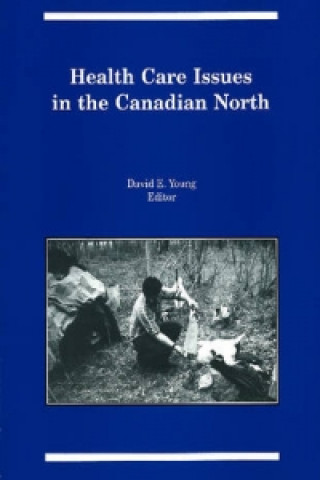 Health Care Issues in the Canadian North

David E. Young
Editor